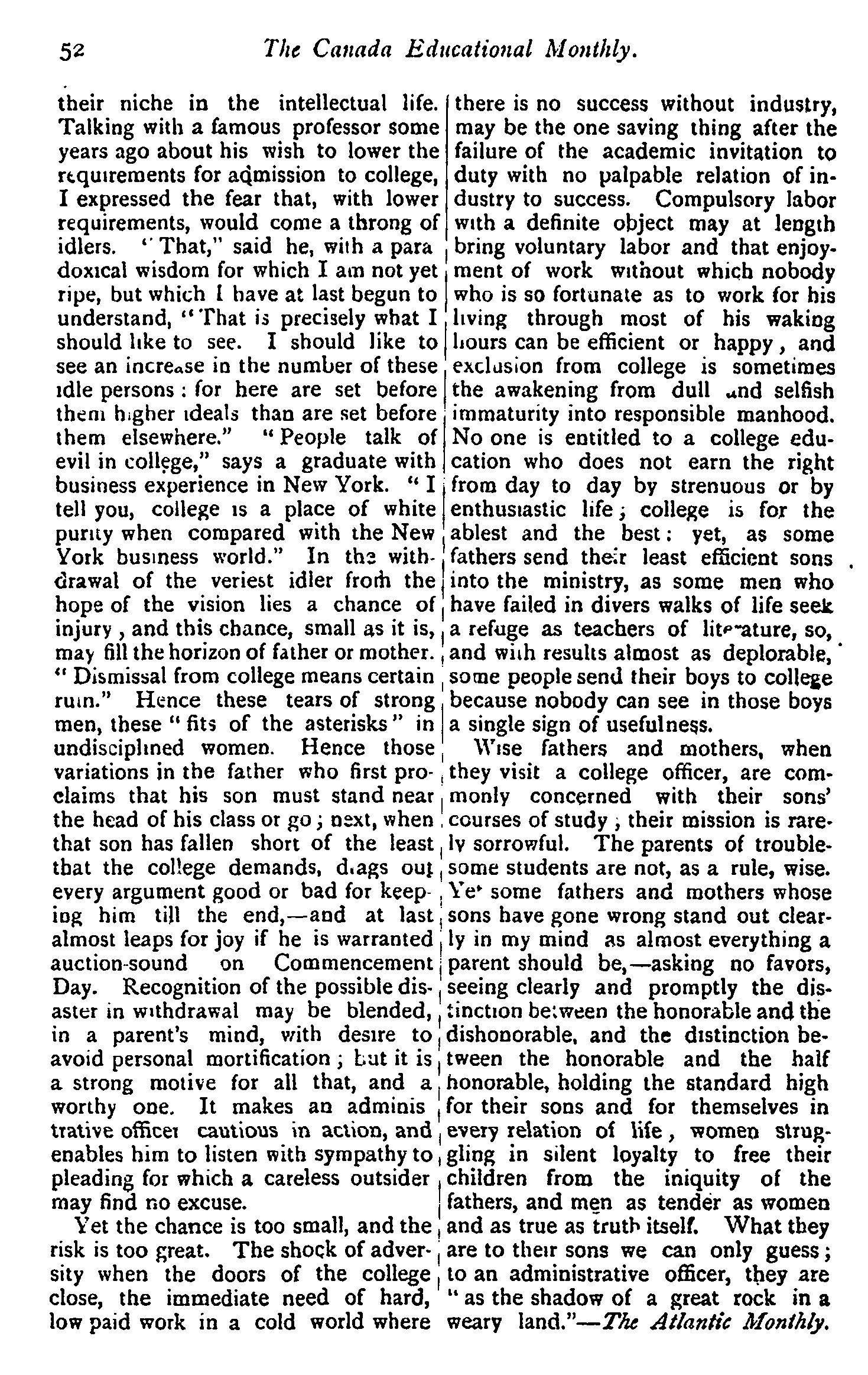 52 The Canada Educational Monthly.

their niche in the intellectual life. Talking with a famous professor some years ago about his wish to lower the requirements for admission to college, I expressed the fear that, with lower requirements, would come a throng of idlers. "That," said he, with a paradoxical wisdom for which I am not yet ripe, but which I have at last begun to understand, "That is precisely what I should like to see. I should like to see an increase in the number of these idle persons: for here are set before them higher ideals than are set before them elsewhere." "People talk of evil in college," says a graduate with business experience in New York. "I tell you, college is a place of white purity when compared with the New York business world." In the withdrawal of the veriest idler from the hope of the vision lies a chance of injury, and this chance, small as it is, may fill the horizon of father or mother. "Dismissal from college means certain ruin." Hence these tears of strong men, these "fits of the asterisks" in undisciplined women. Hence those variations in the father who first proclaims that his son must stand near the head of his class or go; next, when that son has fallen short of the least that the college demands, drags out every argument good or bad for keeping him till the end,—and at last almost leaps for joy if he is warranted auction-sound on Commencement Day. Recognition of the possible disaster in withdrawal may be blended, in a parent's mind, with desire to avoid personal mortification; but it is a strong motive for all that, and a worthy one. It makes an administrative officer cautious in action, and enables him to listen with sympathy to pleading for which a careless outsider may find no excuse.

Yet the chance is too small, and the risk is too great. The shock of adversity when the doors of the college close, the immediate need of hard, low paid work in a cold world where there is no success without industry, may be the one saving thing after the failure of the academic invitation to duty with no palpable relation of industry to success. Compulsory labor with a definite object may at length bring voluntary labor and that enjoyment of work without which nobody who is so fortunate as to work for his living through most of his waking hours can be efficient or happy, and exclusion from college is sometimes the awakening from dull and selfish immaturity into responsible manhood. No one is entitled to a college education who does not earn the right from day to day by strenuous or by enthusiastic life; college is for the ablest and the best: yet, as some fathers send their least efficient sons into the ministry, as some men who have failed in divers walks of life seek a refuge as teachers of literature, so, and with results almost as deplorable, some people send their boys to college because nobody can see in those boys a single sign of usefulness.

Wise fathers and mothers, when they visit a college officer, are commonly concerned with their sons' courses of study; their mission is rarely sorrowful. The parents of troublesome students are not, as a rule, wise. Yet some fathers and mothers whose sons have gone wrong stand out clearly in my mind as almost everything a parent should be,—asking no favors, seeing clearly and promptly the distinction between the honorable and the dishonorable, and the distinction between the honorable and the half honorable, holding the standard high for their sons and for themselves in every relation of life, women struggling in silent loyalty to free their children from the iniquity of the fathers, and men as tender as women and as true as truth itself. What they are to their sons we can only guess; to an administrative officer, they are "as the shadow of a great rock in a weary land."—The Atlantic Monthly.